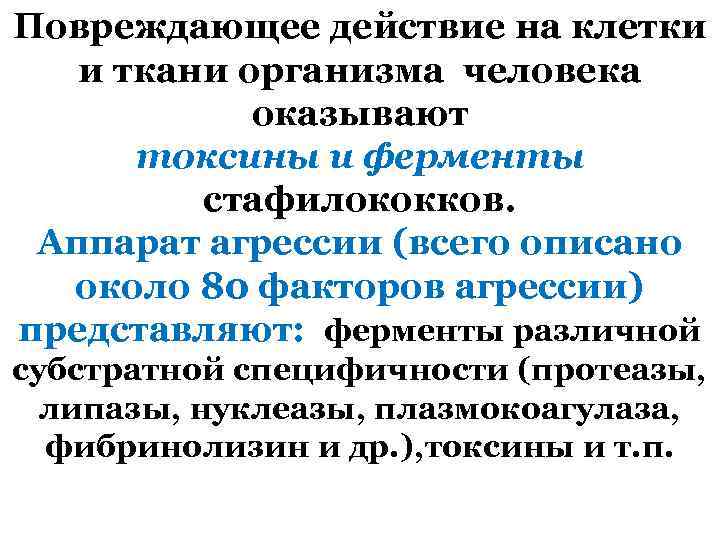 Повреждающее действие на клетки и ткани организма человека оказывают токсины и ферменты стафилококков.

Аппарат агрессии (всего описано около 80 факторов агрессии) представляют: ферменты различной субстратной специфичности (протеазы, липазы, нуклеазы, плазмокоагулаза, фибринолизин и др.),токсины и т.п.